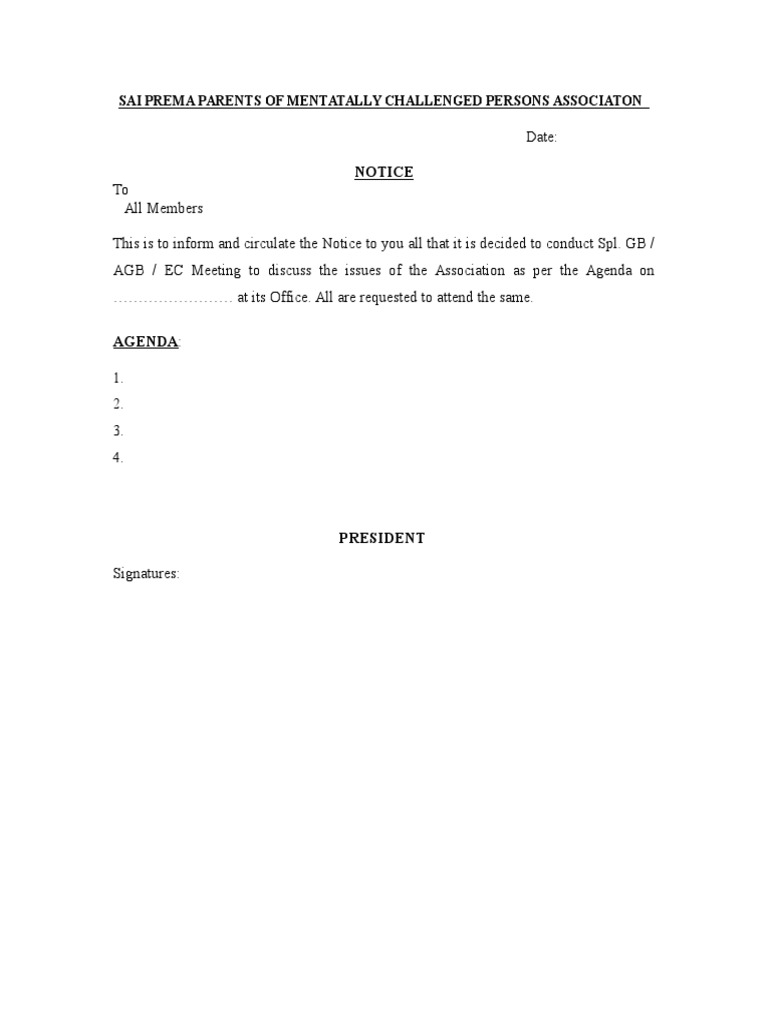 SAI PREMA PARENTS OF MENTATALLY CHALLENGED PERSONS ASSOCIATON

Date:

NOTICE

To
All Members

This is to inform and circulate the Notice to you all that it is decided to conduct Spl. GB / AGB / EC Meeting to discuss the issues of the Association as per the Agenda on …………………… at its Office. All are requested to attend the same.

AGENDA:

1.
2.
3.
4.

PRESIDENT

Signatures: